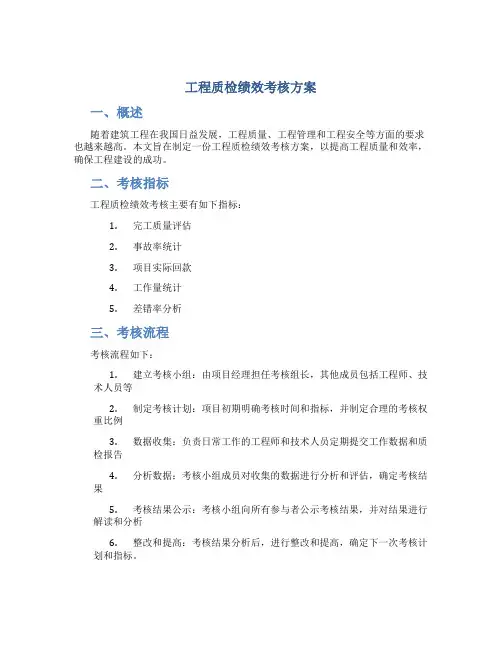 工程质检绩效考核方案

一、概述

随着建筑工程在我国日益发展，工程质量、工程管理和工程安全等方面的要求也越来越高。本文旨在制定一份工程质检绩效考核方案，以提高工程质量和效率，确保工程建设的成功。

二、考核指标

工程质检绩效考核主要有如下指标：

1. 完工质量评估
2. 事故率统计
3. 项目实际回款
4. 工作量统计
5. 差错率分析

三、考核流程

考核流程如下：

1. 建立考核小组：由项目经理担任考核组长，其他成员包括工程师、技术人员等

2. 制定考核计划：项目初期明确考核时间和指标，并制定合理的考核权重比例

3. 数据收集：负责日常工作的工程师和技术人员定期提交工作数据和质检报告

4. 分析数据：考核小组成员对收集的数据进行分析和评估，确定考核结果

5. 考核结果公示：考核小组向所有参与者公示考核结果，并对结果进行解读和分析

6. 整改和提高：考核结果分析后，进行整改和提高，确定下一次考核计划和指标。